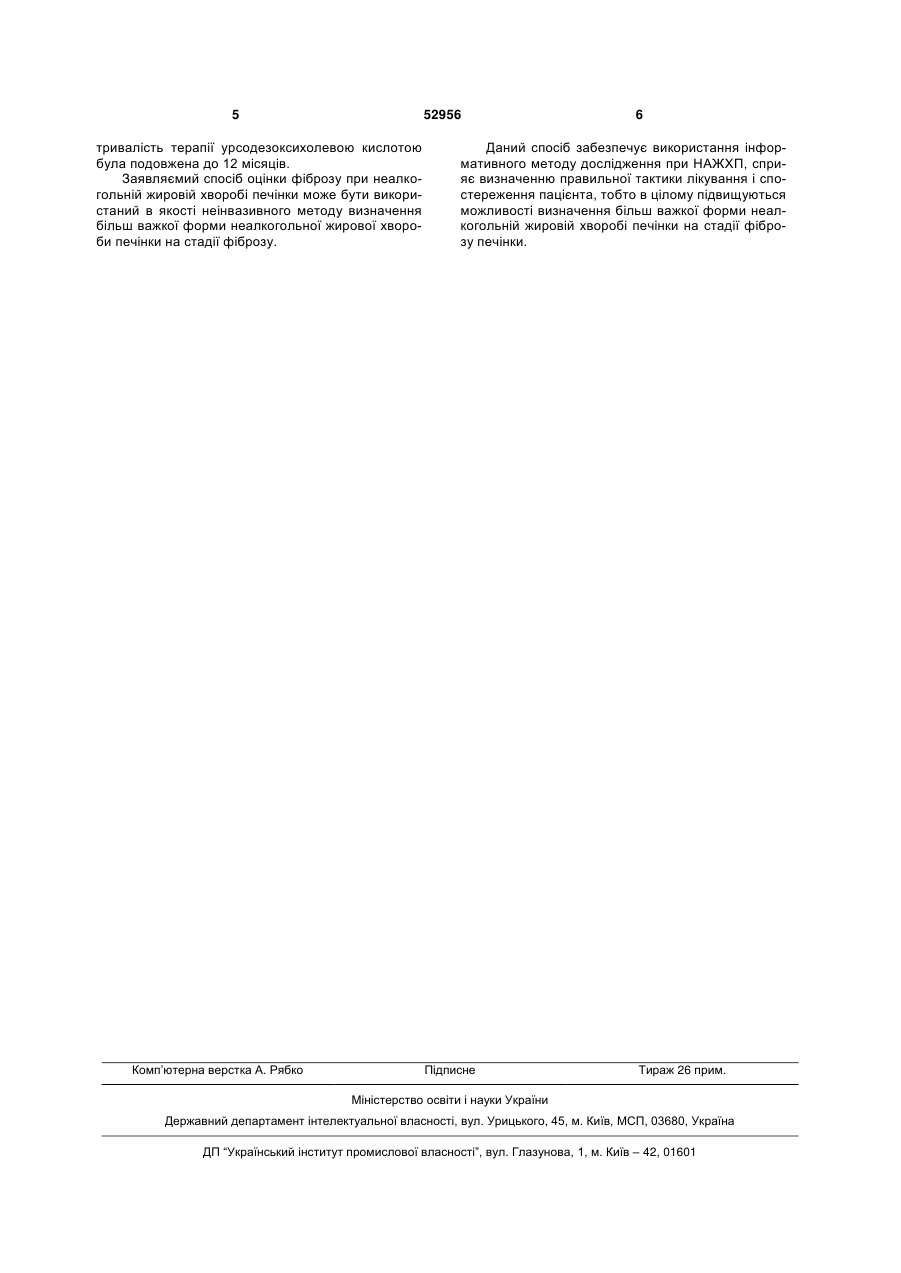 5 52956 6

тривалість терапії урсодезоксихолевою кислотою була подовжена до 12 місяців.

Заявляємий спосіб оцінки фіброзу при неалкогольній жировій хворобі печінки може бути використаний в якості неінвазивного методу визначення більш важкої форми неалкогольної жирової хвороби печінки на стадії фіброзу.

Даний спосіб забезпечує використання інформативного методу дослідження при НАЖХП, сприяє визначенню правильної тактики лікування і спостереження пацієнта, тобто в цілому підвищуються можливості визначення більш важкої форми неалкогольній жировій хворобі печінки на стадії фіброзу печінки.

Комп'ютерна верстка А. Рябко Підписне Тираж 26 прим.

Міністерство освіти і науки України

Державний департамент інтелектуальної власності, вул. Урицького, 45, м. Київ, МСП, 03680, Україна

ДП "Український інститут промислової власності", вул. Глазунова, 1, м. Київ – 42, 01601